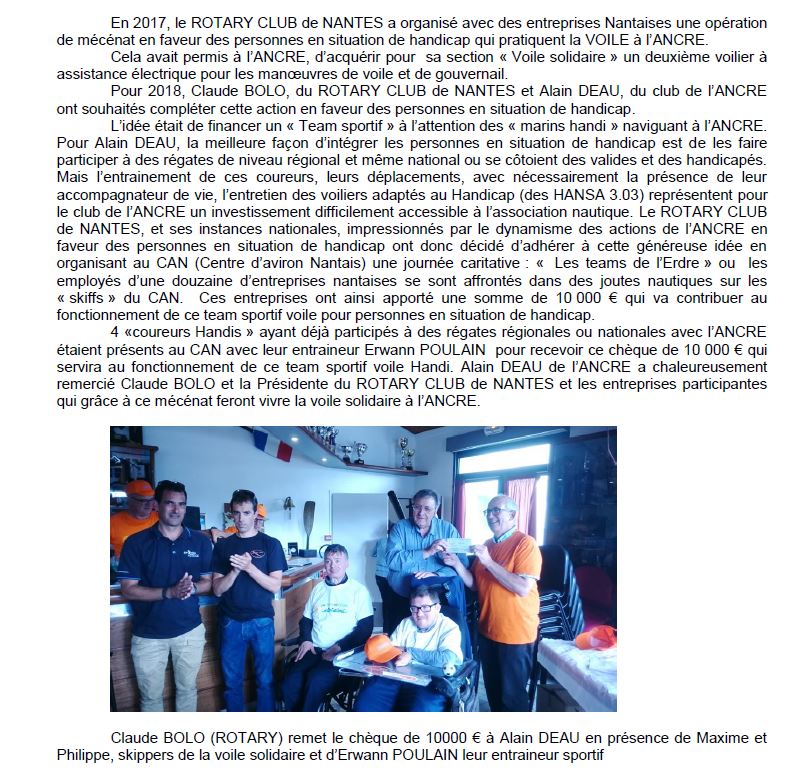 En 2017, le ROTARY CLUB de NANTES a organisé avec des entreprises Nantaises une opération de mécénat en faveur des personnes en situation de handicap qui pratiquent la VOILE à l'ANCRE.

Cela avait permis à l'ANCRE, d'acquérir pour sa section « Voile solidaire » un deuxième voilier à assistance électrique pour les manœuvres de voile et de gouvernail.

Pour 2018, Claude BOLO, du ROTARY CLUB de NANTES et Alain DEAU, du club de l'ANCRE ont souhaités compléter cette action en faveur des personnes en situation de handicap.

L'idée était de financer un « Team sportif » à l'attention des « marins handi » naviguant à l'ANCRE. Pour Alain DEAU, la meilleure façon d'intégrer les personnes en situation de handicap est de les faire participer à des régates de niveau régional et même national ou se côtoient des valides et des handicapés. Mais l'entrainement de ces coureurs, leurs déplacements, avec nécessairement la présence de leur accompagnateur de vie, l'entretien des voiliers adaptés au Handicap (des HANSA 3.03) représentent pour le club de l'ANCRE un investissement difficilement accessible à l'association nautique. Le ROTARY CLUB de NANTES, et ses instances nationales, impressionnés par le dynamisme des actions de l'ANCRE en faveur des personnes en situation de handicap ont donc décidé d'adhérer à cette généreuse idée en organisant au CAN (Centre d'aviron Nantais) une journée caritative : « Les teams de l'Erdre » ou les employés d'une douzaine d'entreprises nantaises se sont affrontés dans des joutes nautiques sur les « skiffs » du CAN. Ces entreprises ont ainsi apporté une somme de 10 000 € qui va contribuer au fonctionnement de ce team sportif voile pour personnes en situation de handicap.

4 «coureurs Handis » ayant déjà participés à des régates régionales ou nationales avec l'ANCRE étaient présents au CAN avec leur entraineur Erwann POULAIN pour recevoir ce chèque de 10 000 € qui servira au fonctionnement de ce team sportif voile Handi. Alain DEAU de l'ANCRE a chaleureusement remercié Claude BOLO et la Présidente du ROTARY CLUB de NANTES et les entreprises participantes qui grâce à ce mécénat feront vivre la voile solidaire à l'ANCRE.

Claude BOLO (ROTARY) remet le chèque de 10000 € à Alain DEAU en présence de Maxime et Philippe, skippers de la voile solidaire et d'Erwann POULAIN leur entraineur sportif